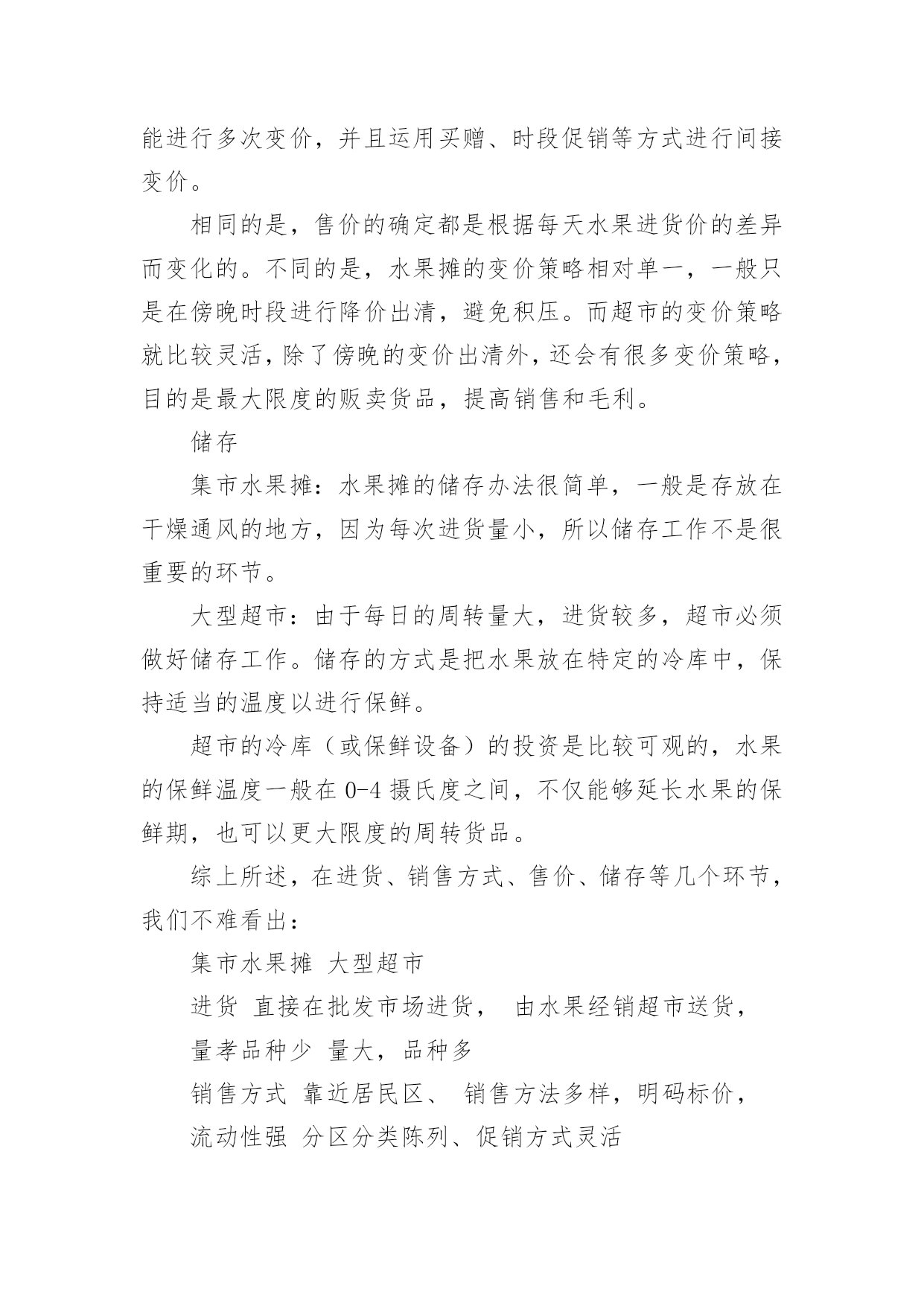 能进行多次变价，并且运用买赠、时段促销等方式进行间接变价。

相同的是，售价的确定都是根据每天水果进货价的差异而变化的。不同的是，水果摊的变价策略相对单一，一般只是在傍晚时段进行降价出清，避免积压。而超市的变价策略就比较灵活，除了傍晚的变价出清外，还会有很多变价策略，目的是最大限度的贩卖货品，提高销售和毛利。

储存

集市水果摊：水果摊的储存办法很简单，一般是存放在干燥通风的地方，因为每次进货量小，所以储存工作不是很重要的环节。

大型超市：由于每日的周转量大，进货较多，超市必须做好储存工作。储存的方式是把水果放在特定的冷库中，保持适当的温度以进行保鲜。

超市的冷库（或保鲜设备）的投资是比较可观的，水果的保鲜温度一般在 0-4 摄氏度之间，不仅能够延长水果的保鲜期，也可以更大限度的周转货品。

综上所述，在进货、销售方式、售价、储存等几个环节，我们不难看出：

集市水果摊 大型超市

进货 直接在批发市场进货， 由水果经销超市送货，

量孝品种少 量大，品种多

销售方式 靠近居民区、 销售方法多样，明码标价，

流动性强 分区分类陈列、促销方式灵活